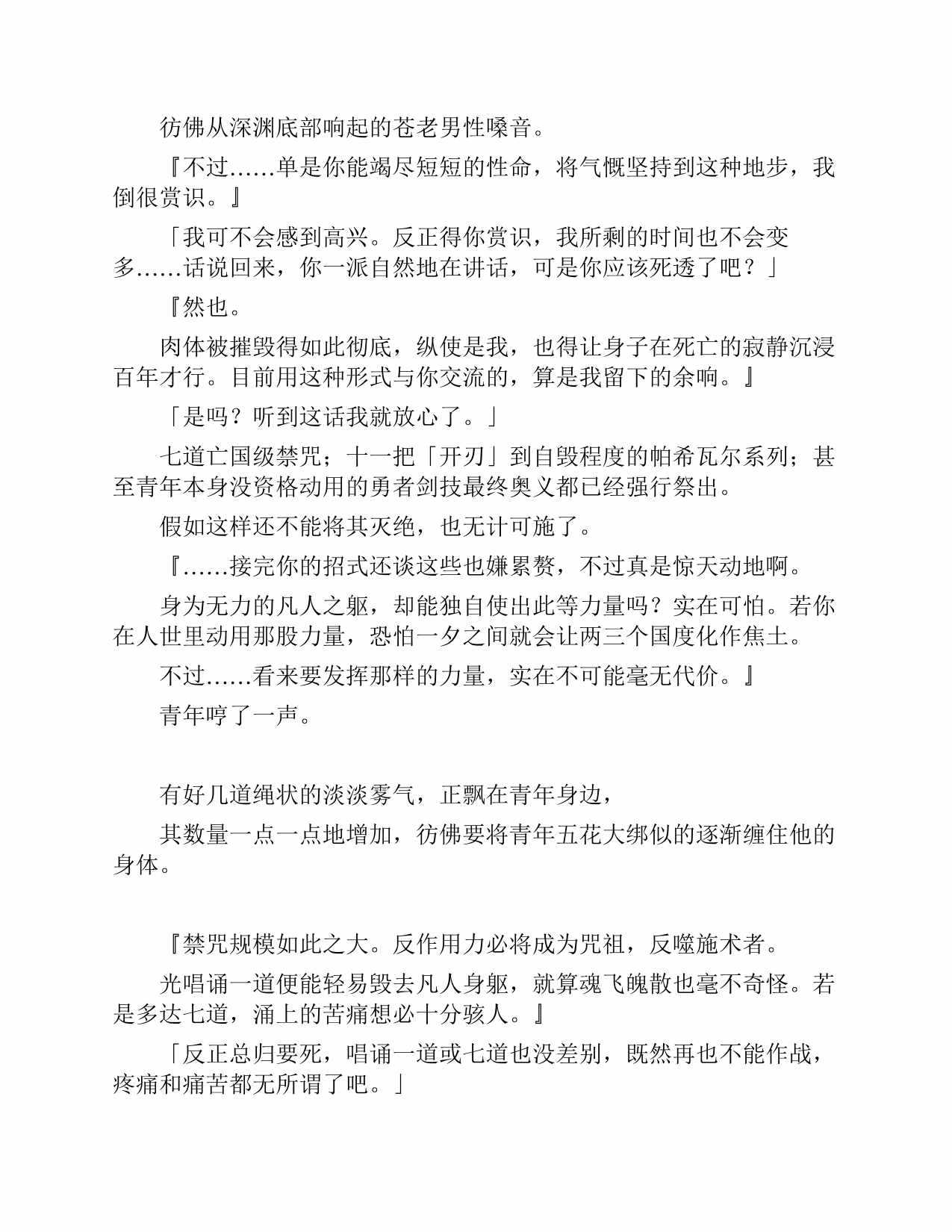 彷佛从深渊底部响起的苍老男性嗓音。

『不过……单是你能竭尽短短的性命，将气慨坚持到这种地步，我倒很赏识。』

「我可不会感到高兴。反正得你赏识，我所剩的时间也不会变多……话说回来，你一派自然地在讲话，可是你应该死透了吧？」

『然也。

肉体被摧毁得如此彻底，纵使是我，也得让身子在死亡的寂静沉浸百年才行。目前用这种形式与你交流的，算是我留下的余响。』

「是吗？听到这话我就放心了。」

七道亡国级禁咒；十一把「开刃」到自毁程度的帕希瓦尔系列；甚至青年本身没资格动用的勇者剑技最终奥义都已经强行祭出。

假如这样还不能将其灭绝，也无计可施了。

『……接完你的招式还谈这些也嫌累赘，不过真是惊天动地啊。

身为无力的凡人之躯，却能独自使出此等力量吗？实在可怕。若你在人世里动用那股力量，恐怕一夕之间就会让两三个国度化作焦土。

不过……看来要发挥那样的力量，实在不可能毫无代价。』

青年哼了一声。

有好几道绳状的淡淡雾气，正飘在青年身边，

其数量一点一点地增加，彷佛要将青年五花大绑似的逐渐缠住他的身体。

『禁咒规模如此之大。反作用力必将成为咒祖，反噬施术者。

光唱诵一道便能轻易毁去凡人身躯，就算魂飞魄散也毫不奇怪。若是多达七道，涌上的苦痛想必十分骇人。』

「反正总归要死，唱诵一道或七道也没差别，既然再也不能作战，疼痛和痛苦都无所谓了吧。」